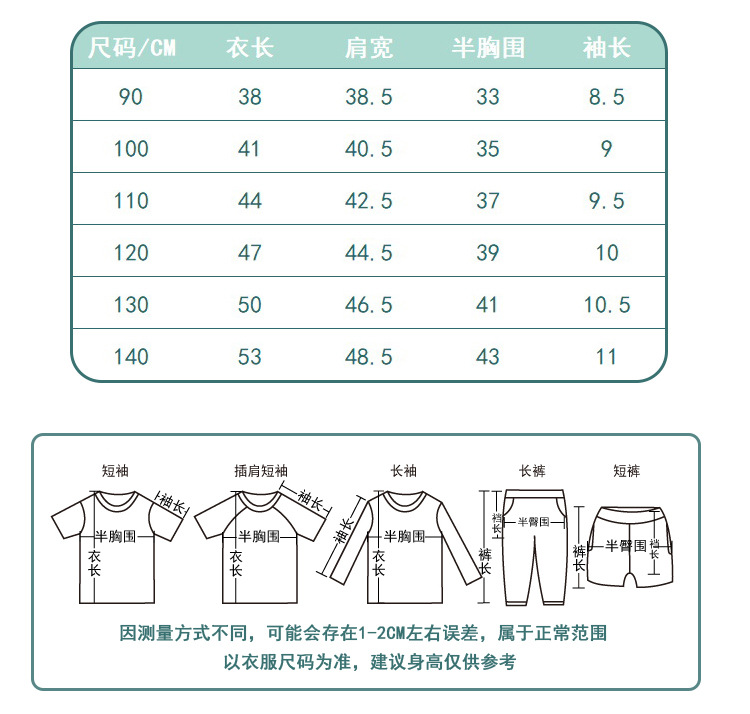 | 尺码/CM | 衣长 | 肩宽 | 半胸围 | 袖长 |
|---|---|---|---|---|
| 90 | 38 | 38.5 | 33 | 8.5 |
| 100 | 41 | 40.5 | 35 | 9 |
| 110 | 44 | 42.5 | 37 | 9.5 |
| 120 | 47 | 44.5 | 39 | 10 |
| 130 | 50 | 46.5 | 41 | 10.5 |
| 140 | 53 | 48.5 | 43 | 11 |

短袖
袖长
半胸围
衣长

插肩短袖
袖长
半胸围
衣长

长袖
袖长
半胸围
衣长

长裤
裆长
半臀围
裤长

短裤
裤长
半臀围
裆长

因测量方式不同，可能会存在1-2CM左右误差，属于正常范围
以衣服尺码为准，建议身高仅供参考